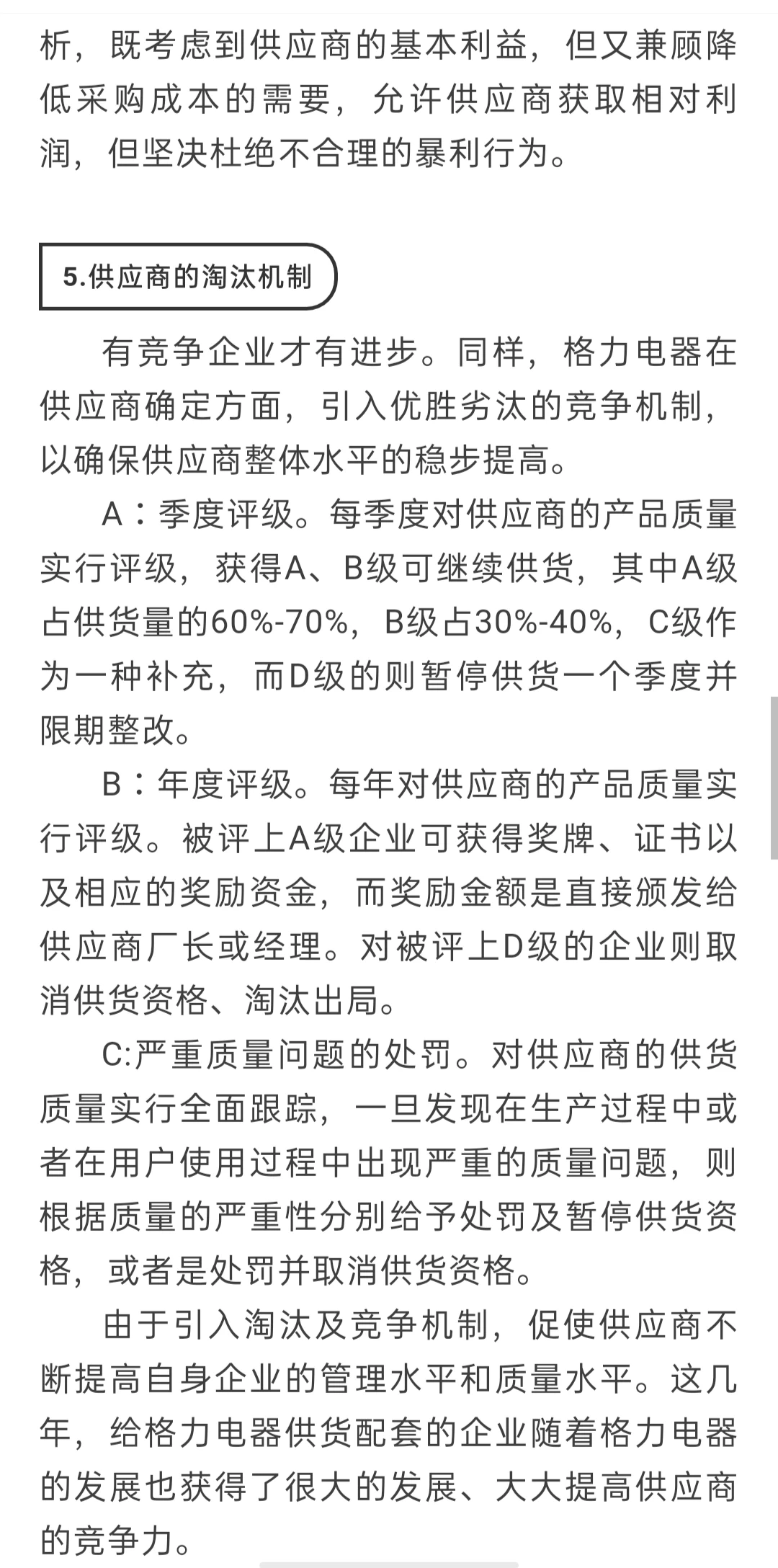 析，既考虑到供应商的基本利益，但又兼顾降低采购成本的需要，允许供应商获取相对利润，但坚决杜绝不合理的暴利行为。

5.供应商的淘汰机制

有竞争企业才有进步。同样，格力电器在供应商确定方面，引入优胜劣汰的竞争机制，以确保供应商整体水平的稳步提高。

A：季度评级。每季度对供应商的产品质量实行评级，获得A、B级可继续供货，其中A级占供货量的60%-70%，B级占30%-40%，C级作为一种补充，而D级的则暂停供货一个季度并限期整改。

B：年度评级。每年对供应商的产品质量实行评级。被评上A级企业可获得奖牌、证书以及相应的奖励资金，而奖励金额是直接颁发给供应商厂长或经理。对被评上D级的企业则取消供货资格、淘汰出局。

C:严重质量问题的处罚。对供应商的供货质量实行全面跟踪，一旦发现在生产过程中或者在用户使用过程中出现严重的质量问题，则根据质量的严重性分别给予处罚及暂停供货资格，或者是处罚并取消供货资格。

由于引入淘汰及竞争机制，促使供应商不断提高自身企业的管理水平和质量水平。这几年，给格力电器供货配套的企业随着格力电器的发展也获得了很大的发展、大大提高供应商的竞争力。